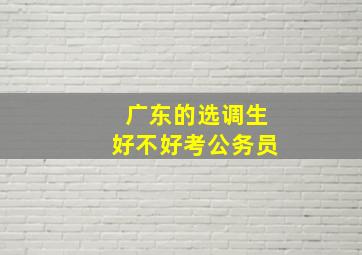 广东的选调生
好不好考公务员